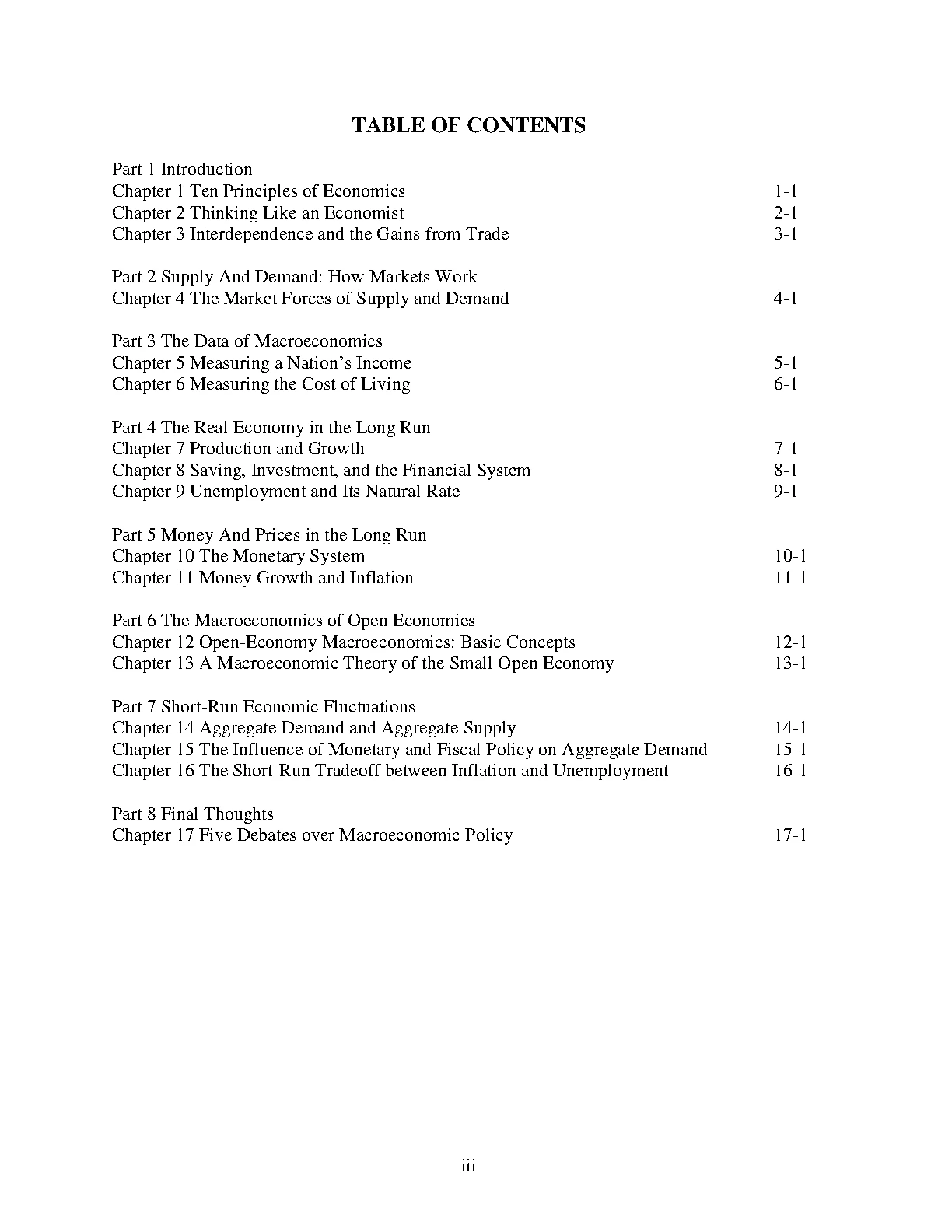 TABLE OF CONTENTS

Part 1 Introduction
Chapter 1 Ten Principles of Economics 1-1
Chapter 2 Thinking Like an Economist 2-1
Chapter 3 Interdependence and the Gains from Trade 3-1

Part 2 Supply And Demand: How Markets Work
Chapter 4 The Market Forces of Supply and Demand 4-1

Part 3 The Data of Macroeconomics
Chapter 5 Measuring a Nation's Income 5-1
Chapter 6 Measuring the Cost of Living 6-1

Part 4 The Real Economy in the Long Run
Chapter 7 Production and Growth 7-1
Chapter 8 Saving, Investment, and the Financial System 8-1
Chapter 9 Unemployment and Its Natural Rate 9-1

Part 5 Money And Prices in the Long Run
Chapter 10 The Monetary System 10-1
Chapter 11 Money Growth and Inflation 11-1

Part 6 The Macroeconomics of Open Economies
Chapter 12 Open-Economy Macroeconomics: Basic Concepts 12-1
Chapter 13 A Macroeconomic Theory of the Small Open Economy 13-1

Part 7 Short-Run Economic Fluctuations
Chapter 14 Aggregate Demand and Aggregate Supply 14-1
Chapter 15 The Influence of Monetary and Fiscal Policy on Aggregate Demand 15-1
Chapter 16 The Short-Run Tradeoff between Inflation and Unemployment 16-1

Part 8 Final Thoughts
Chapter 17 Five Debates over Macroeconomic Policy 17-1

iii